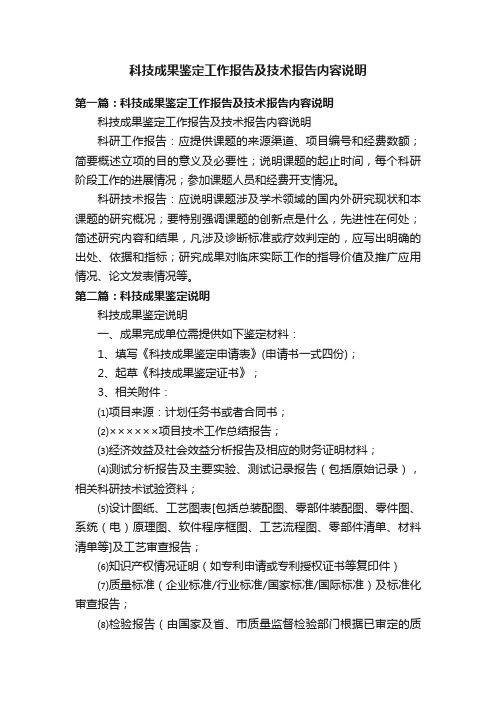 科技成果鉴定工作报告及技术报告内容说明

第一篇：科技成果鉴定工作报告及技术报告内容说明

科技成果鉴定工作报告及技术报告内容说明

科研工作报告：应提供课题的来源渠道、项目编号和经费数额；简要概述立项的目的意义及必要性；说明课题的起止时间，每个科研阶段工作的进展情况；参加课题人员和经费开支情况。

科研技术报告：应说明课题涉及学术领域的国内外研究现状和本课题的研究概况；要特别强调课题的创新点是什么，先进性在何处；简述研究内容和结果，凡涉及诊断标准或疗效判定的，应写出明确的出处、依据和指标；研究成果对临床实际工作的指导价值及推广应用情况、论文发表情况等。

第二篇：科技成果鉴定说明

科技成果鉴定说明

一、成果完成单位需提供如下鉴定材料：

1、填写《科技成果鉴定申请表》(申请书一式四份)；

2、起草《科技成果鉴定证书》；

3、相关附件：

⑴项目来源：计划任务书或者合同书；

⑵××××××项目技术工作总结报告；

⑶经济效益及社会效益分析报告及相应的财务证明材料；

⑷测试分析报告及主要实验、测试记录报告（包括原始记录），相关科研技术试验资料；

⑸设计图纸、工艺图表[包括总装配图、零部件装配图、零件图、系统（电）原理图、软件程序框图、工艺流程图、零部件清单、材料清单等]及工艺审查报告；

⑹知识产权情况证明（如专利申请或专利授权证书等复印件）

⑺质量标准（企业标准/行业标准/国家标准/国际标准）及标准化审查报告；

⑻检验报告（由国家及省、市质量监督检验部门根据已审定的质